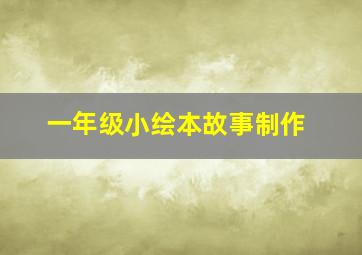 一年级小绘本故事制作